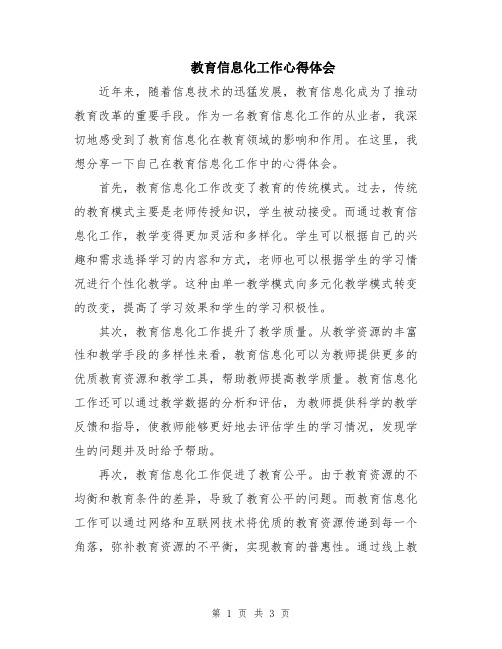 教育信息化工作心得体会

近年来，随着信息技术的迅猛发展，教育信息化成为了推动教育改革的重要手段。作为一名教育信息化工作的从业者，我深切地感受到了教育信息化在教育领域的影响和作用。在这里，我想分享一下自己在教育信息化工作中的心得体会。

首先，教育信息化工作改变了教育的传统模式。过去，传统的教育模式主要是老师传授知识，学生被动接受。而通过教育信息化工作，教学变得更加灵活和多样化。学生可以根据自己的兴趣和需求选择学习的内容和方式，老师也可以根据学生的学习情况进行个性化教学。这种由单一教学模式向多元化教学模式转变的改变，提高了学习效果和学生的学习积极性。

其次，教育信息化工作提升了教学质量。从教学资源的丰富性和教学手段的多样性来看，教育信息化可以为教师提供更多的优质教育资源和教学工具，帮助教师提高教学质量。教育信息化工作还可以通过教学数据的分析和评估，为教师提供科学的教学反馈和指导，使教师能够更好地去评估学生的学习情况，发现学生的问题并及时给予帮助。

再次，教育信息化工作促进了教育公平。由于教育资源的不均衡和教育条件的差异，导致了教育公平的问题。而教育信息化工作可以通过网络和互联网技术将优质的教育资源传递到每一个角落，弥补教育资源的不平衡，实现教育的普惠性。通过线上教

第 1 页 共 3 页